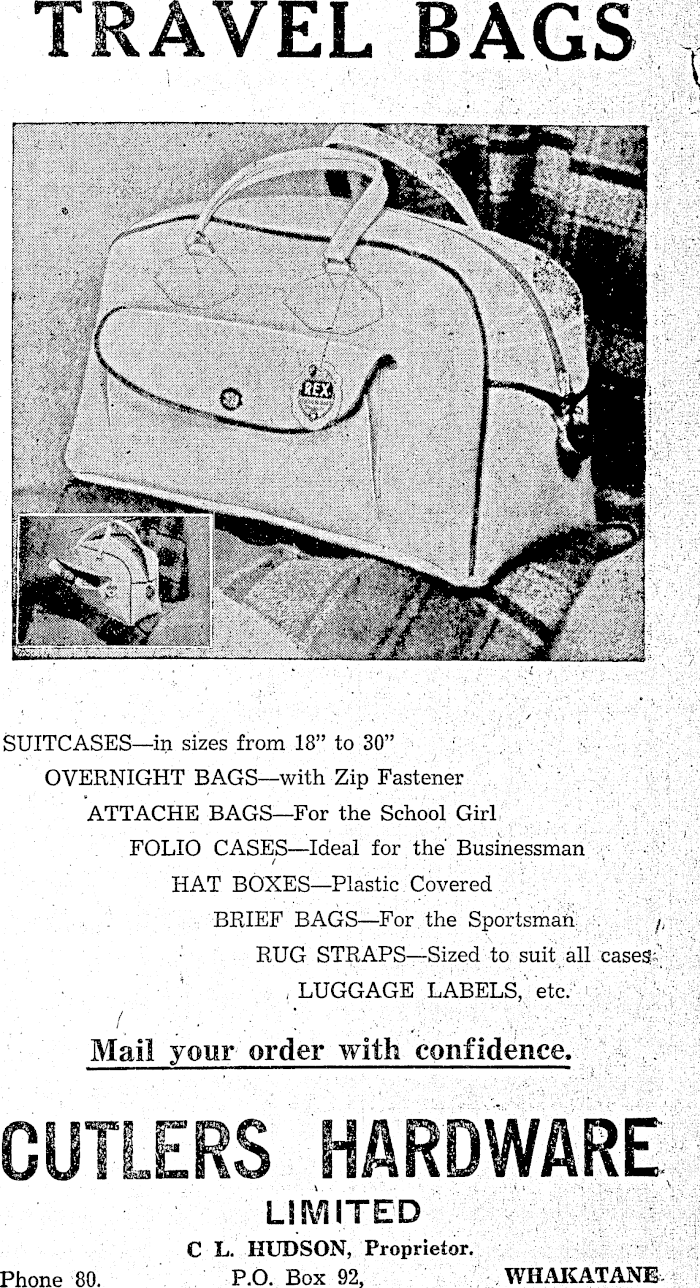 TRAVEL BAGS

REX

SUITCASES—in sizes from 18" to 30"
OVERNIGHT BAGS—with Zip Fastener
ATTACHE BAGS—For the School Girl
FOLIO CASES—Ideal for the Businessman
HAT BOXES—Plastic Covered
BRIEF BAGS—For the Sportsman
RUG STRAPS—Sized to suit all cases
LUGGAGE LABELS, etc.

Mail your order with confidence.

CUTLERS HARDWARE
LIMITED
C L. HUDSON, Proprietor.
Phone 80. P.O. Box 92, WHAKATANE